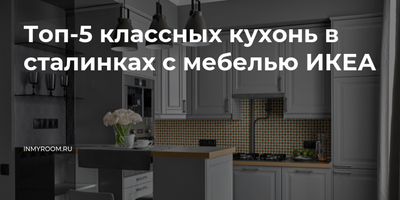 Топ-5 классных кухонь в сталинках с мебелью ИКЕА

INMYROOM.RU